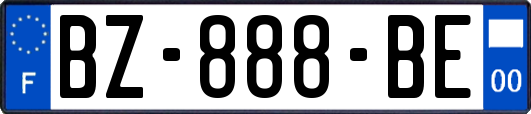 F
BZ-888-BE
00